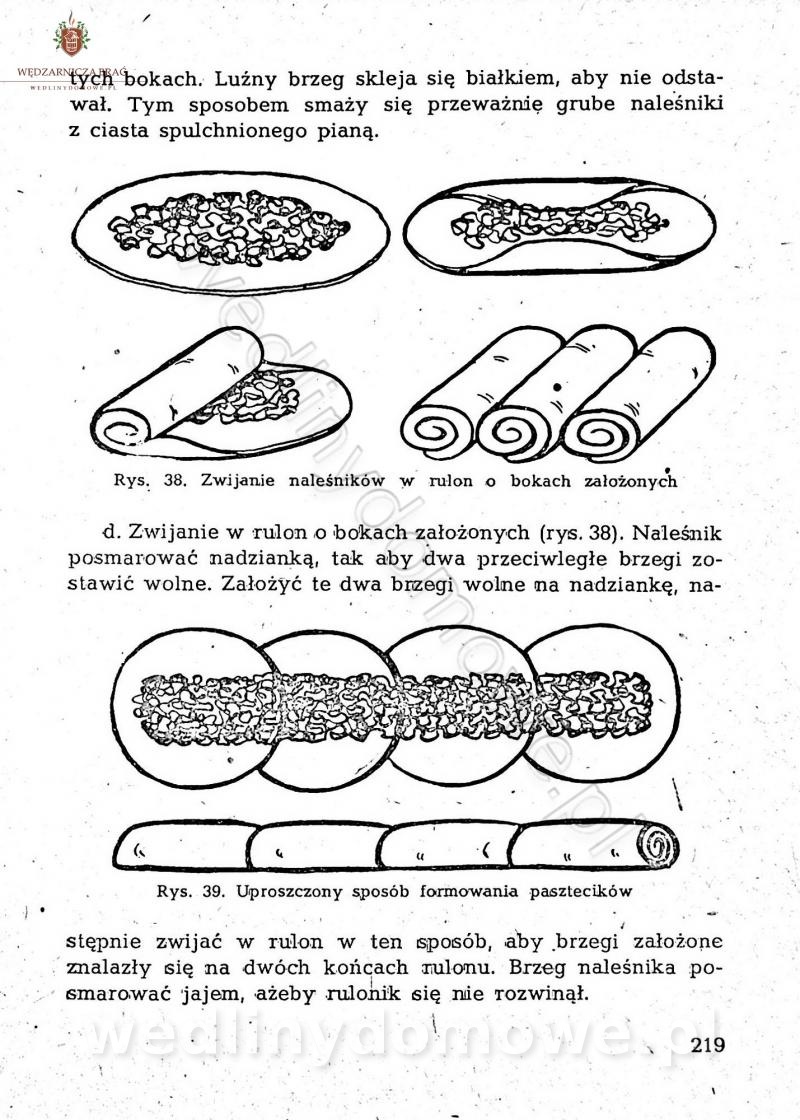 tych bokach. Luźny brzeg skleja się białkiem, aby nie odstawał. Tym sposobem smaży się przeważnie grube naleśniki z ciasta spulchnionego pianą.

Rys. 38. Zwijanie naleśników w rulon o bokach założonych

d. Zwijanie w rulon o bokach założonych (rys. 38). Naleśnik posmarować nadzianką, tak aby dwa przeciwległe brzegi zostawić wolne. Założyć te dwa brzegi wolne na nadziankę, na-

Rys. 39. Uproszczony sposób formowania pasztecików

stępnie zwijać w rulon w ten sposób, aby brzegi założone znalazły się na dwóch końcach rulonu. Brzeg naleśnika posmarować jajem, ażeby rulonik się nie rozwinął.

219

WĘDZARNICZA BRAĆ
WEDLINYDOMOWE.PL

wedlinydomowe.pl